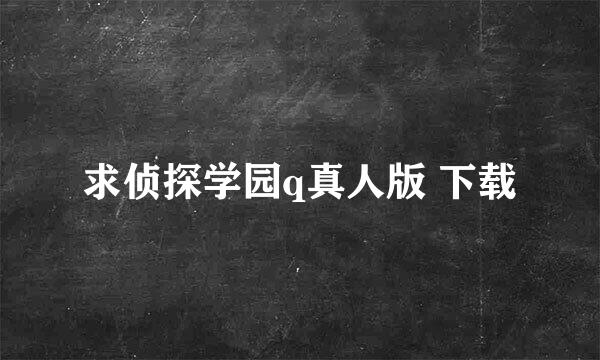 求侦探学园q真人版 下载